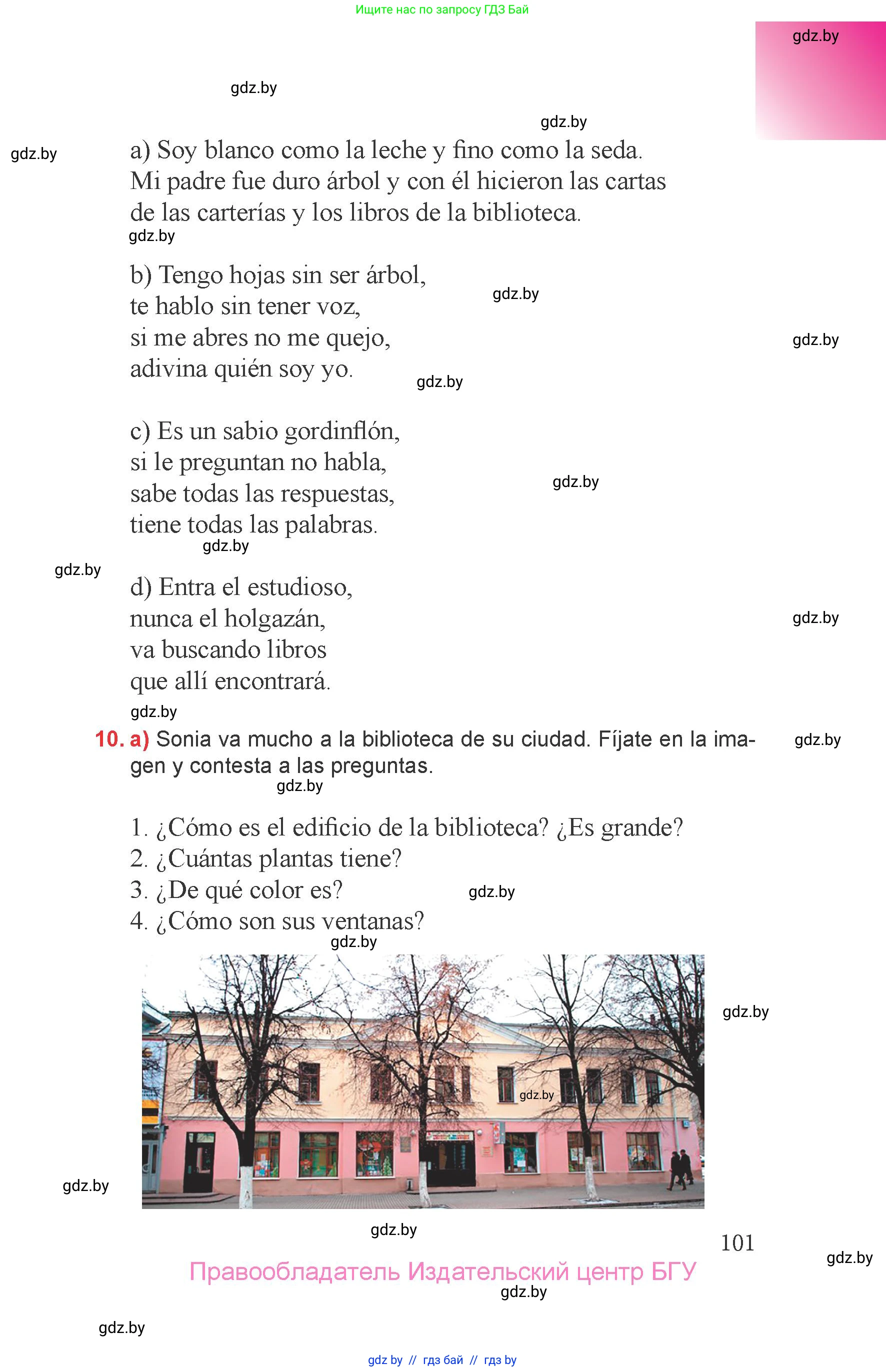 Ищите нас по запросу ГДЗ Бай

gdz.by

gdz.by

gdz.by

gdz.by

a) Soy blanco como la leche y fino como la seda. Mi padre fue duro árbol y con él hicieron las cartas de las carterías y los libros de la biblioteca.

gdz.by

b) Tengo hojas sin ser árbol,
te hablo sin tener voz,
si me abres no me quejo,
adivina quién soy yo.

gdz.by

gdz.by

gdz.by

c) Es un sabio gordinflón,
si le preguntan no habla,
sabe todas las respuestas,
tiene todas las palabras.

gdz.by

gdz.by

gdz.by

d) Entra el estudioso,
nunca el holgazán,
va buscando libros
que allí encontrará.

gdz.by

gdz.by

10. a) Sonia va mucho a la biblioteca de su ciudad. Fíjate en la imagen y contesta a las preguntas.

gdz.by

gdz.by

1. ¿Cómo es el edificio de la biblioteca? ¿Es grande?
2. ¿Cuántas plantas tiene?
3. ¿De qué color es?
4. ¿Cómo son sus ventanas?

gdz.by

gdz.by

gdz.by

gdz.by

gdz.by

gdz.by

101

gdz.by

Правообладатель Издательский центр БГУ

gdz.by

gdz.by

gdz by // гдз бай // гдз by